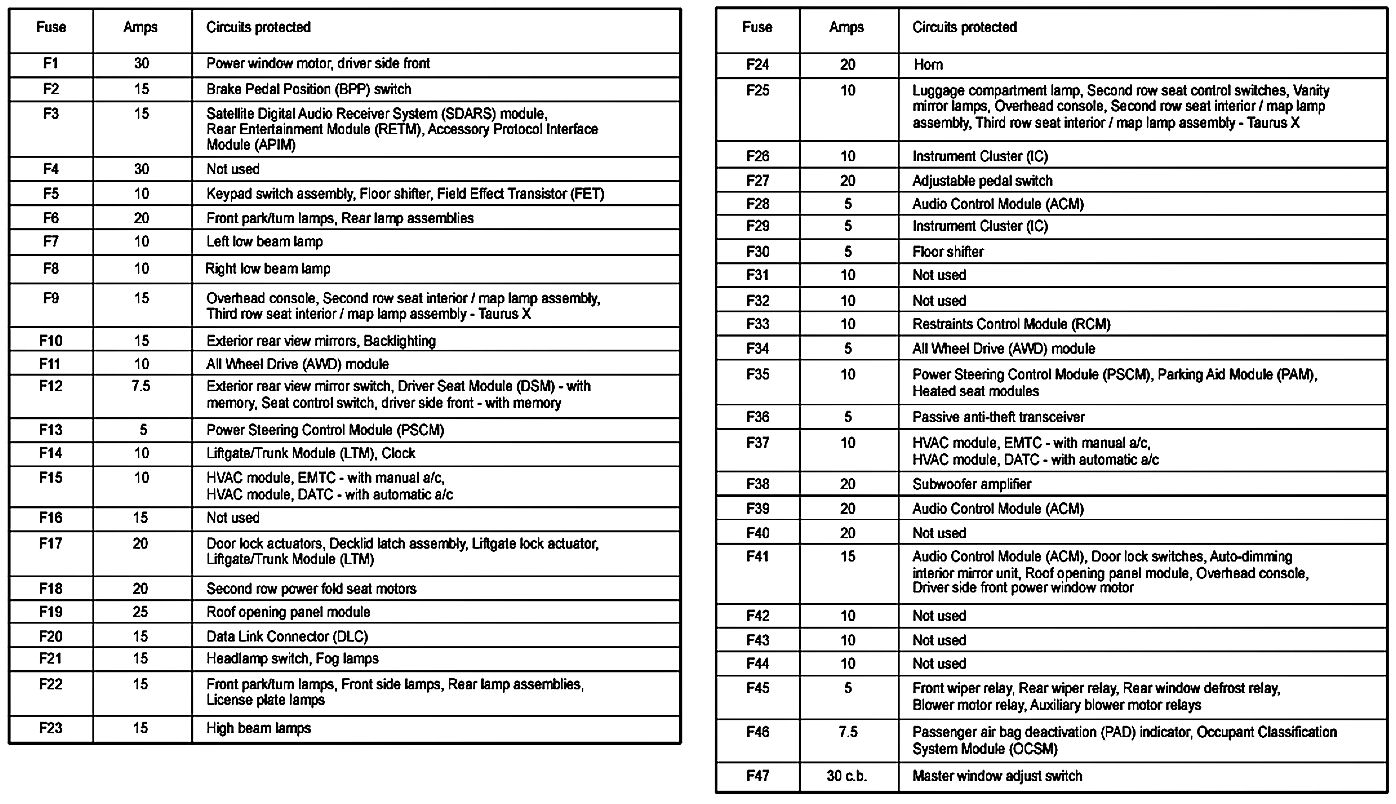 | Fuse | Amps | Circuits protected |
|---|---|---|
| F1 | 30 | Power window motor, driver side front |
| F2 | 15 | Brake Pedal Position (BPP) switch |
| F3 | 15 | Satellite Digital Audio Receiver System (SDARS) module, Rear Entertainment Module (RETM), Accessory Protocol Interface Module (APIM) |
| F4 | 30 | Not used |
| F5 | 10 | Keypad switch assembly, Floor shifter, Field Effect Transistor (FET) |
| F6 | 20 | Front park/turn lamps, Rear lamp assemblies |
| F7 | 10 | Left low beam lamp |
| F8 | 10 | Right low beam lamp |
| F9 | 15 | Overhead console, Second row seat interior / map lamp assembly, Third row seat interior / map lamp assembly - Taurus X |
| F10 | 15 | Exterior rear view mirrors, Backlighting |
| F11 | 10 | All Wheel Drive (AWD) module |
| F12 | 7.5 | Exterior rear view mirror switch, Driver Seat Module (DSM) - with memory, Seat control switch, driver side front - with memory |
| F13 | 5 | Power Steering Control Module (PSCM) |
| F14 | 10 | Liftgate/Trunk Module (LTM), Clock |
| F15 | 10 | HVAC module, EMTC - with manual a/c, HVAC module, DATC - with automatic a/c |
| F16 | 15 | Not used |
| F17 | 20 | Door lock actuators, Decklid latch assembly, Liftgate lock actuator, Liftgate/Trunk Module (LTM) |
| F18 | 20 | Second row power fold seat motors |
| F19 | 25 | Roof opening panel module |
| F20 | 15 | Data Link Connector (DLC) |
| F21 | 15 | Headlamp switch, Fog lamps |
| F22 | 15 | Front park/turn lamps, Front side lamps, Rear lamp assemblies, License plate lamps |
| F23 | 15 | High beam lamps |

| Fuse | Amps | Circuits protected |
|---|---|---|
| F24 | 20 | Horn |
| F25 | 10 | Luggage compartment lamp, Second row seat control switches, Vanity mirror lamps, Overhead console, Second row seat interior / map lamp assembly, Third row seat interior / map lamp assembly - Taurus X |
| F26 | 10 | Instrument Cluster (IC) |
| F27 | 20 | Adjustable pedal switch |
| F28 | 5 | Audio Control Module (ACM) |
| F29 | 5 | Instrument Cluster (IC) |
| F30 | 5 | Floor shifter |
| F31 | 10 | Not used |
| F32 | 10 | Not used |
| F33 | 10 | Restraints Control Module (RCM) |
| F34 | 5 | All Wheel Drive (AWD) module |
| F35 | 10 | Power Steering Control Module (PSCM), Parking Aid Module (PAM), Heated seat modules |
| F36 | 5 | Passive anti-theft transceiver |
| F37 | 10 | HVAC module, EMTC - with manual a/c, HVAC module, DATC - with automatic a/c |
| F38 | 20 | Subwoofer amplifier |
| F39 | 20 | Audio Control Module (ACM) |
| F40 | 20 | Not used |
| F41 | 15 | Audio Control Module (ACM), Door lock switches, Auto-dimming interior mirror unit, Roof opening panel module, Overhead console, Driver side front power window motor |
| F42 | 10 | Not used |
| F43 | 10 | Not used |
| F44 | 10 | Not used |
| F45 | 5 | Front wiper relay, Rear wiper relay, Rear window defrost relay, Blower motor relay, Auxiliary blower motor relays |
| F46 | 7.5 | Passenger air bag deactivation (PAD) indicator, Occupant Classification System Module (OCSM) |
| F47 | 30 c.b. | Master window adjust switch |